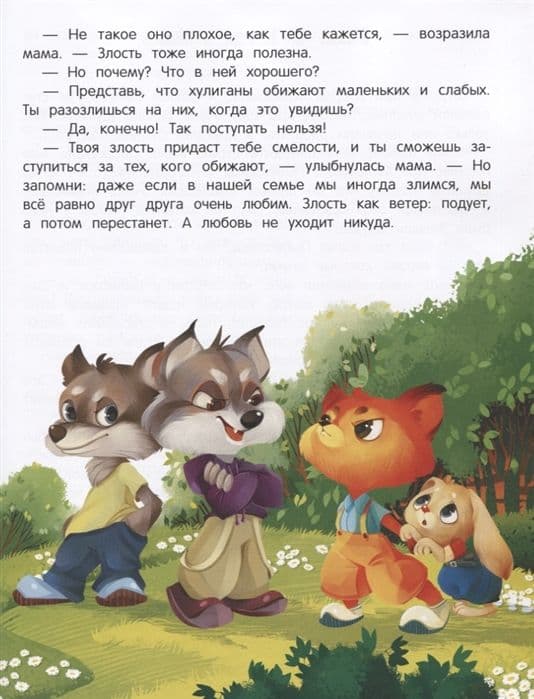 — Не такое оно плохое, как тебе кажется, — возразила мама. — Злость тоже иногда полезна.

— Но почему? Что в ней хорошего?

— Представь, что хулиганы обижают маленьких и слабых. Ты разозлишься на них, когда это увидишь?

— Да, конечно! Так поступать нельзя!

— Твоя злость придаст тебе смелости, и ты сможешь заступиться за тех, кого обижают, — улыбнулась мама. — Но запомни: даже если в нашей семье мы иногда злимся, мы всё равно друг друга очень любим. Злость как ветер: подует, а потом перестанет. А любовь не уходит никуда.